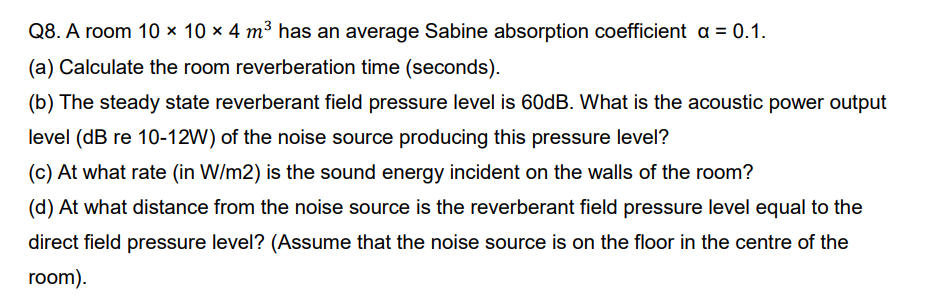 Q8. A room 10 × 10 × 4 $m^3$ has an average Sabine absorption coefficient α = 0.1.

(a) Calculate the room reverberation time (seconds).

(b) The steady state reverberant field pressure level is 60dB. What is the acoustic power output level (dB re 10-12W) of the noise source producing this pressure level?

(c) At what rate (in W/m2) is the sound energy incident on the walls of the room?

(d) At what distance from the noise source is the reverberant field pressure level equal to the direct field pressure level? (Assume that the noise source is on the floor in the centre of the room).